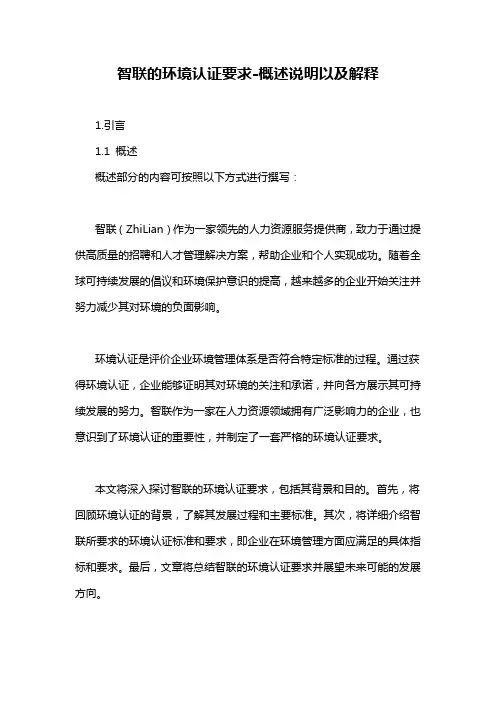 智联的环境认证要求-概述说明以及解释

1.引言

1.1 概述

概述部分的内容可按照以下方式进行撰写：

智联（ZhiLian）作为一家领先的人力资源服务提供商，致力于通过提供高质量的招聘和人才管理解决方案，帮助企业和个人实现成功。随着全球可持续发展的倡议和环境保护意识的提高，越来越多的企业开始关注并努力减少其对环境的负面影响。

环境认证是评价企业环境管理体系是否符合特定标准的过程。通过获得环境认证，企业能够证明其对环境的关注和承诺，并向各方展示其可持续发展的努力。智联作为一家在人力资源领域拥有广泛影响力的企业，也意识到了环境认证的重要性，并制定了一套严格的环境认证要求。

本文将深入探讨智联的环境认证要求，包括其背景和目的。首先，将回顾环境认证的背景，了解其发展过程和主要标准。其次，将详细介绍智联所要求的环境认证标准和要求，即企业在环境管理方面应满足的具体指标和要求。最后，文章将总结智联的环境认证要求并展望未来可能的发展方向。